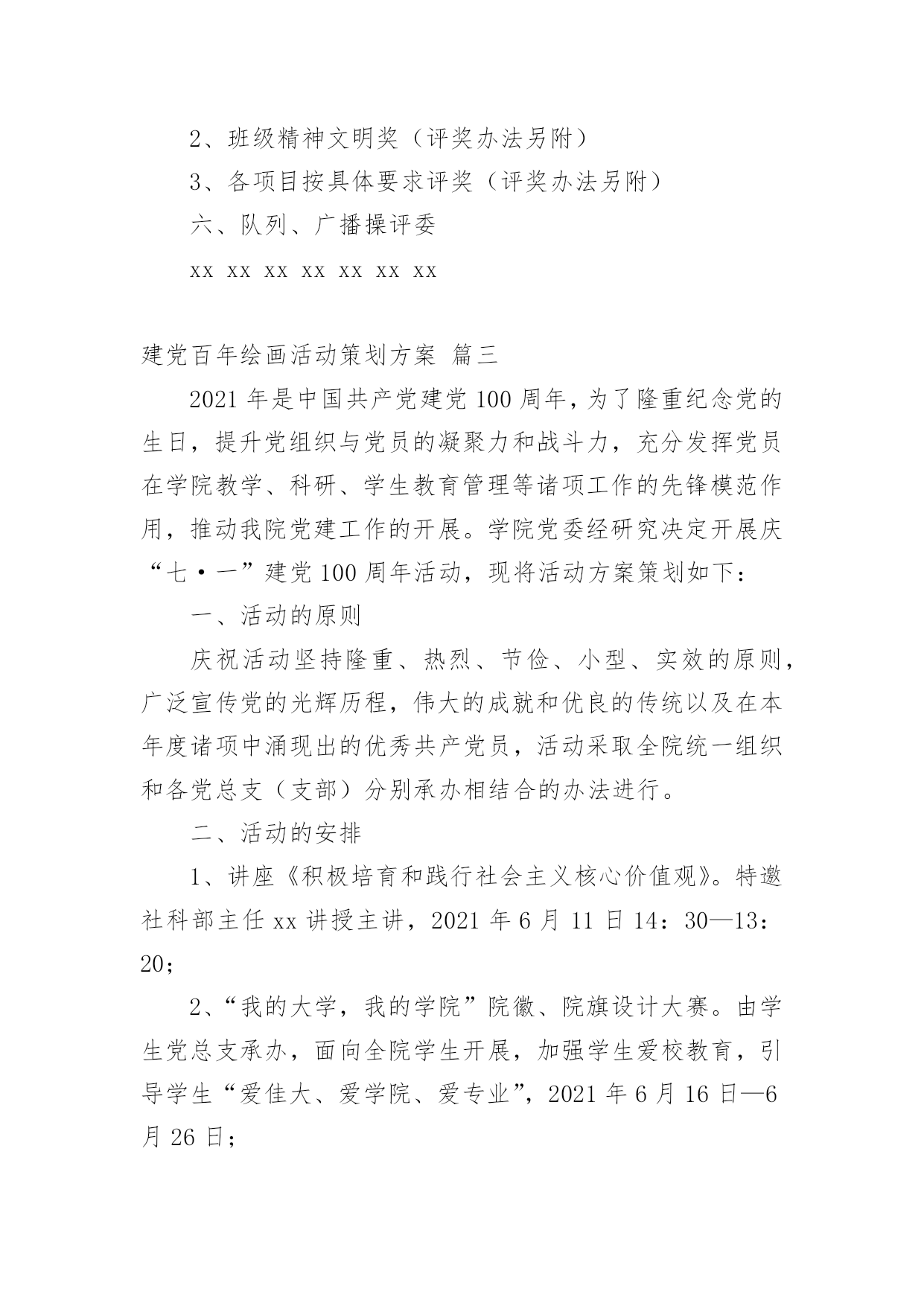 2、班级精神文明奖（评奖办法另附）

3、各项目按具体要求评奖（评奖办法另附）

六、队列、广播操评委

xx xx xx xx xx xx xx

建党百年绘画活动策划方案 篇三

2021 年是中国共产党建党 100 周年，为了隆重纪念党的生日，提升党组织与党员的凝聚力和战斗力，充分发挥党员在学院教学、科研、学生教育管理等诸项工作的先锋模范作用，推动我院党建工作的开展。学院党委经研究决定开展庆“七·一”建党 100 周年活动，现将活动方案策划如下：

一、活动的原则

庆祝活动坚持隆重、热烈、节俭、小型、实效的原则，广泛宣传党的光辉历程，伟大的成就和优良的传统以及在本年度诸项中涌现出的优秀共产党员，活动采取全院统一组织和各党总支（支部）分别承办相结合的办法进行。

二、活动的安排

1、讲座《积极培育和践行社会主义核心价值观》。特邀社科部主任 xx 讲授主讲，2021 年 6 月 11 日 14：30—13：20；

2、“我的大学，我的学院”院徽、院旗设计大赛。由学生党总支承办，面向全院学生开展，加强学生爱校教育，引导学生“爱佳大、爱学院、爱专业”，2021 年 6 月 16 日—6 月 26 日；